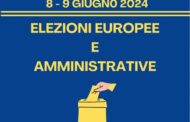 8 - 9 GIUGNO 2024

ELEZIONI EUROPEE
E
AMMINISTRATIVE